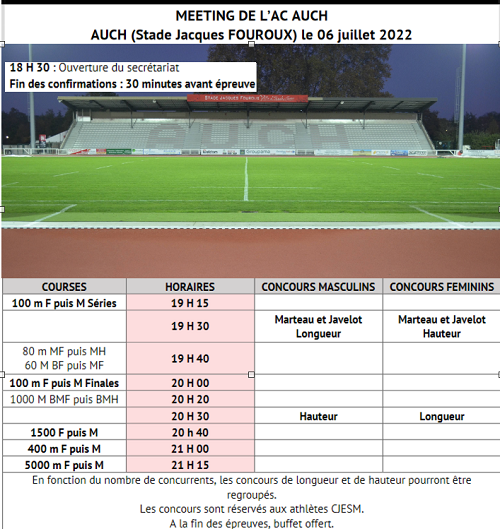 MEETING DE L'AC AUCH
AUCH (Stade Jacques FOUROUX) le 06 juillet 2022

18 H 30 : Ouverture du secrétariat
Fin des confirmations : 30 minutes avant épreuve

AUCH

| COURSES | HORAIRES | CONCOURS MASCULINS | CONCOURS FEMININS |
|---|---|---|---|
| 100 m F puis M Séries | 19 H 15 | | |
| | 19 H 30 | Marteau et Javelot Longueur | Marteau et Javelot Hauteur |
| 80 m MF puis MH 60 M BF puis MF | 19 H 40 | | |
| 100 m F puis M Finales | 20 H 00 | | |
| 1000 M BMF puis BMH | 20 H 20 | | |
| | 20 H 30 | Hauteur | Longueur |
| 1500 F puis M | 20 h 40 | | |
| 400 m F puis M | 21 H 00 | | |
| 5000 m F puis M | 21 H 15 | | |

En fonction du nombre de concurrents, les concours de longueur et de hauteur pourront être regroupés.
Les concours sont réservés aux athlètes CJESM.
A la fin des épreuves, buffet offert.